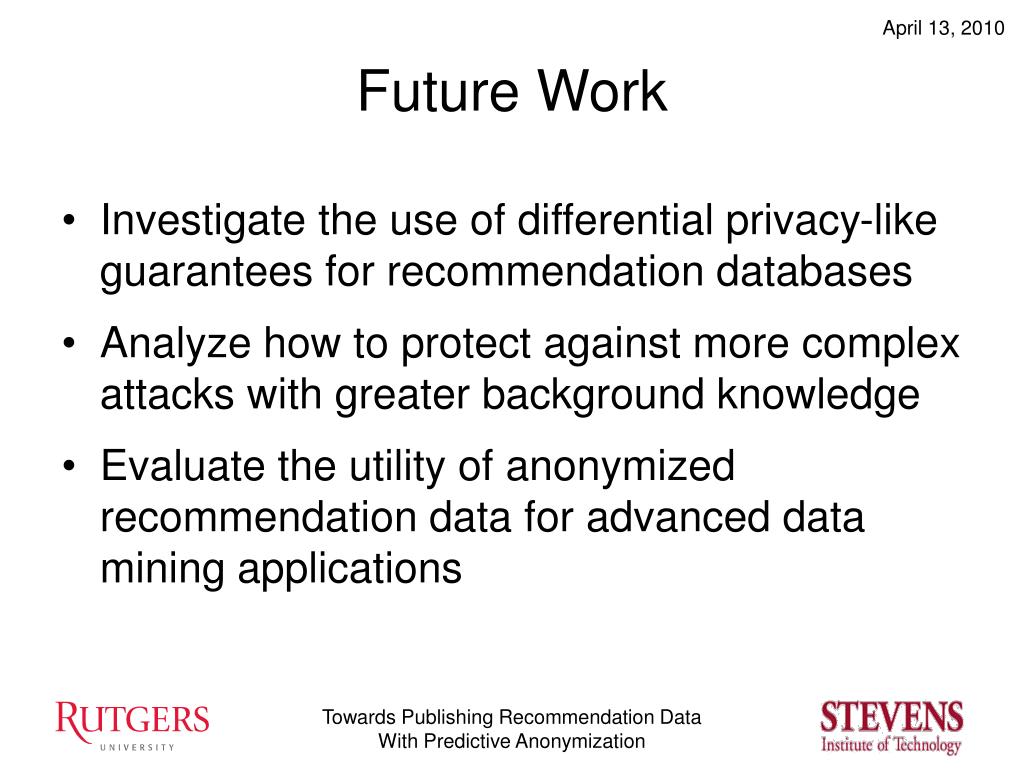 April 13, 2010

Future Work

• Investigate the use of differential privacy-like guarantees for recommendation databases
• Analyze how to protect against more complex attacks with greater background knowledge
• Evaluate the utility of anonymized recommendation data for advanced data mining applications

RUTGERS
UNIVERSITY

Towards Publishing Recommendation Data
With Predictive Anonymization

STEVENS
Institute of Technology